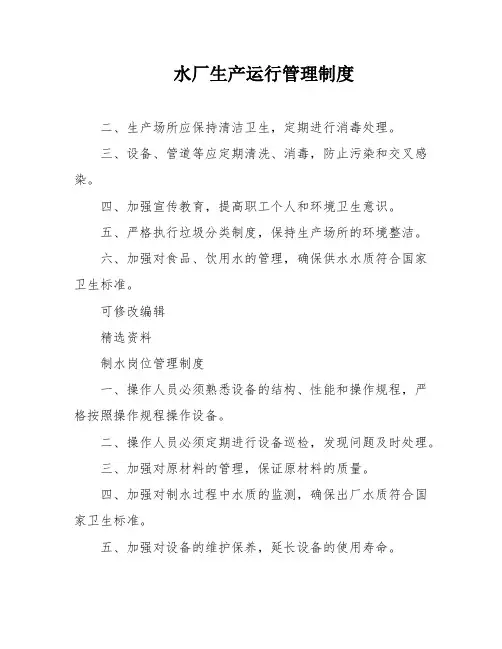 水厂生产运行管理制度

二、生产场所应保持清洁卫生，定期进行消毒处理。

三、设备、管道等应定期清洗、消毒，防止污染和交叉感染。

四、加强宣传教育，提高职工个人和环境卫生意识。

五、严格执行垃圾分类制度，保持生产场所的环境整洁。

六、加强对食品、饮用水的管理，确保供水水质符合国家卫生标准。

可修改编辑

精选资料

制水岗位管理制度

一、操作人员必须熟悉设备的结构、性能和操作规程，严格按照操作规程操作设备。

二、操作人员必须定期进行设备巡检，发现问题及时处理。

三、加强对原材料的管理，保证原材料的质量。

四、加强对制水过程中水质的监测，确保出厂水质符合国家卫生标准。

五、加强对设备的维护保养，延长设备的使用寿命。